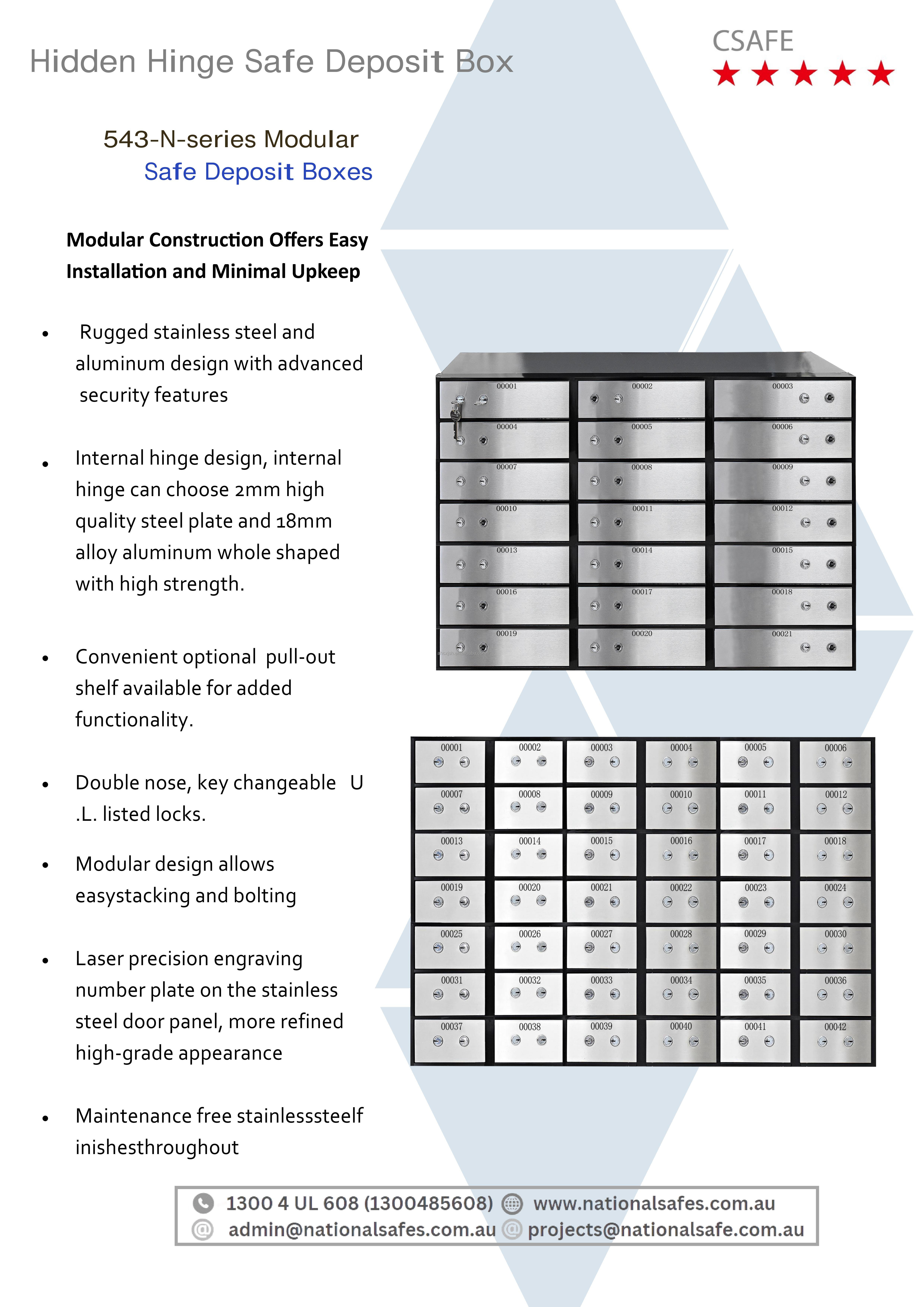 Hidden Hinge Safe Deposit Box

CSAFE
★★★★★

543-N-series Modular
Safe Deposit Boxes

Modular Construction Offers Easy Installation and Minimal Upkeep

• Rugged stainless steel and aluminum design with advanced security features

• Internal hinge design, internal hinge can choose 2mm high quality steel plate and 18mm alloy aluminum whole shaped with high strength.

• Convenient optional pull-out shelf available for added functionality.

• Double nose, key changeable U .L. listed locks.

• Modular design allows easystacking and bolting

• Laser precision engraving number plate on the stainless steel door panel, more refined high-grade appearance

• Maintenance free stainlesssteelf inishesthroughout

00001 00002 00003 00004 00005 00006 00007 00008 00009 00010 00011 00012 00013 00014 00015 00016 00017 00018 00019 00020 00021

00001 00002 00003 00004 00005 00006 00007 00008 00009 00010 00011 00012 00013 00014 00015 00016 00017 00018 00019 00020 00021 00022 00023 00024 00025 00026 00027 00028 00029 00030 00031 00032 00033 00034 00035 00036 00037 00038 00039 00040 00041 00042

1300 4 UL 608 (1300485608) www.nationalsafes.com.au
admin@nationalsafes.com.au projects@nationalsafe.com.au